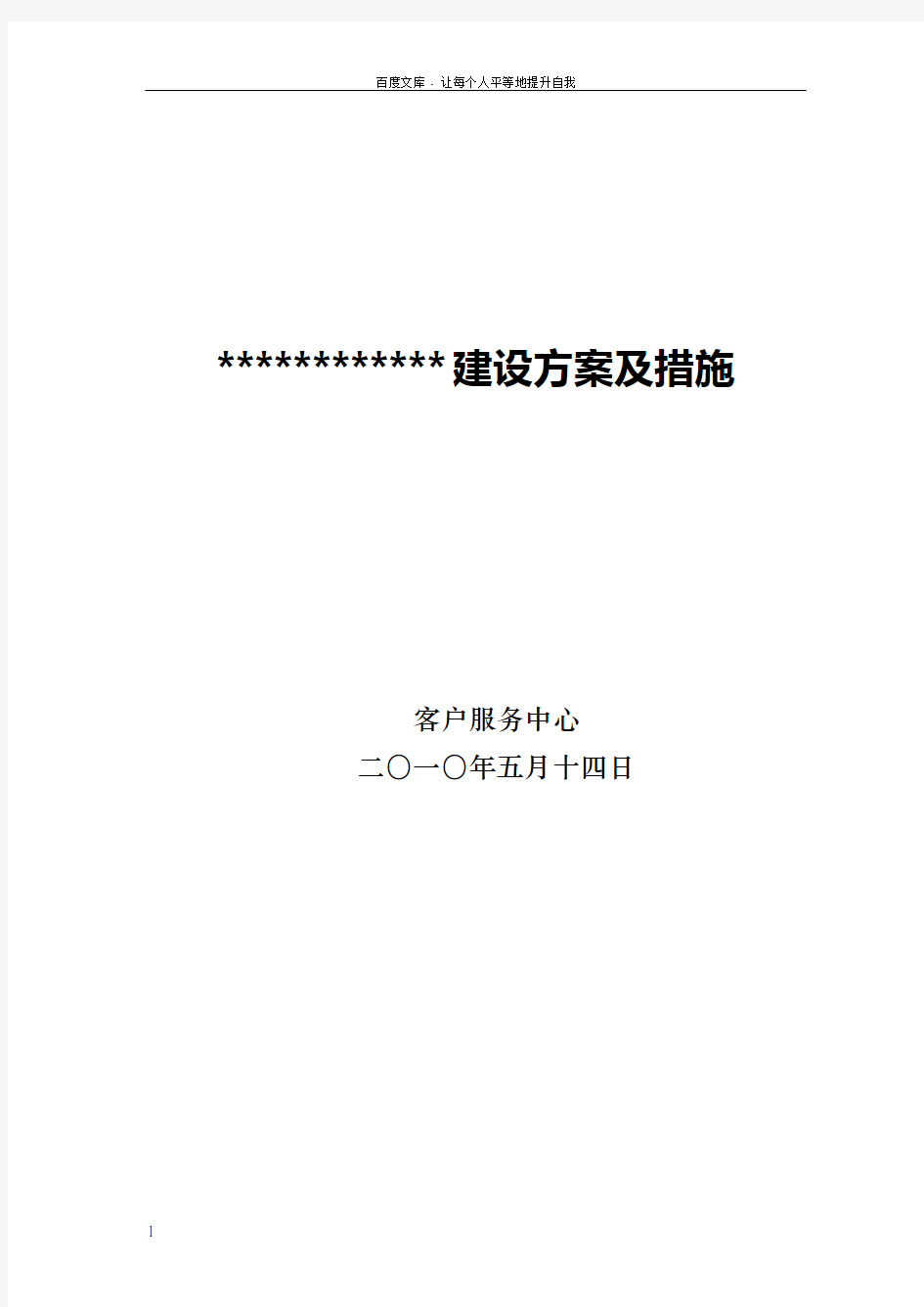 百度文库 - 让每个人平等地提升自我

************建设方案及措施

客户服务中心

二〇一〇年五月十四日

1